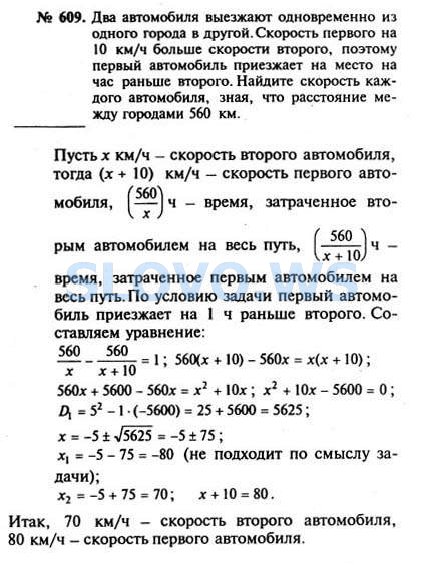 № 609. Два автомобиля выезжают одновременно из одного города в другой. Скорость первого на 10 км/ч больше скорости второго, поэтому первый автомобиль приезжает на место на час раньше второго. Найдите скорость каждого автомобиля, зная, что расстояние между городами 560 км.

Пусть $x$ км/ч – скорость второго автомобиля, тогда $(x + 10)$ км/ч – скорость первого автомобиля, $\left(\frac{560}{x}\right)$ ч – время, затраченное вторым автомобилем на весь путь, $\left(\frac{560}{x+10}\right)$ ч – время, затраченное первым автомобилем на весь путь. По условию задачи первый автомобиль приезжает на 1 ч раньше второго. Составляем уравнение:

$\frac{560}{x} - \frac{560}{x+10} = 1$; $560(x + 10) - 560x = x(x + 10)$;

$560x + 5600 - 560x = x^2 + 10x$; $x^2 + 10x - 5600 = 0$;

$D_1 = 5^2 - 1 \cdot (-5600) = 25 + 5600 = 5625$;

$x = -5 \pm \sqrt{5625} = -5 \pm 75$;

$x_1 = -5 - 75 = -80$ (не подходит по смыслу задачи);

$x_2 = -5 + 75 = 70$; $x + 10 = 80$.

Итак, 70 км/ч – скорость второго автомобиля, 80 км/ч – скорость первого автомобиля.

slovo.ws